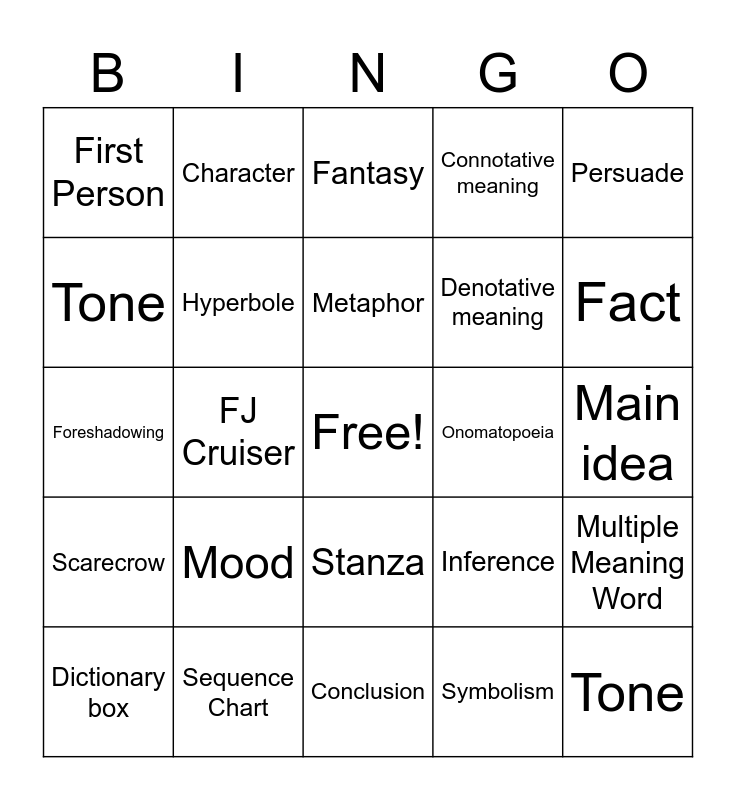 | B | I | N | G | O |
|---|---|---|---|---|
| First Person | Character | Fantasy | Connotative meaning | Persuade |
| Tone | Hyperbole | Metaphor | Denotative meaning | Fact |
| Foreshadowing | FJ Cruiser | Free! | Onomatopoeia | Main idea |
| Scarecrow | Mood | Stanza | Inference | Multiple Meaning Word |
| Dictionary box | Sequence Chart | Conclusion | Symbolism | Tone |